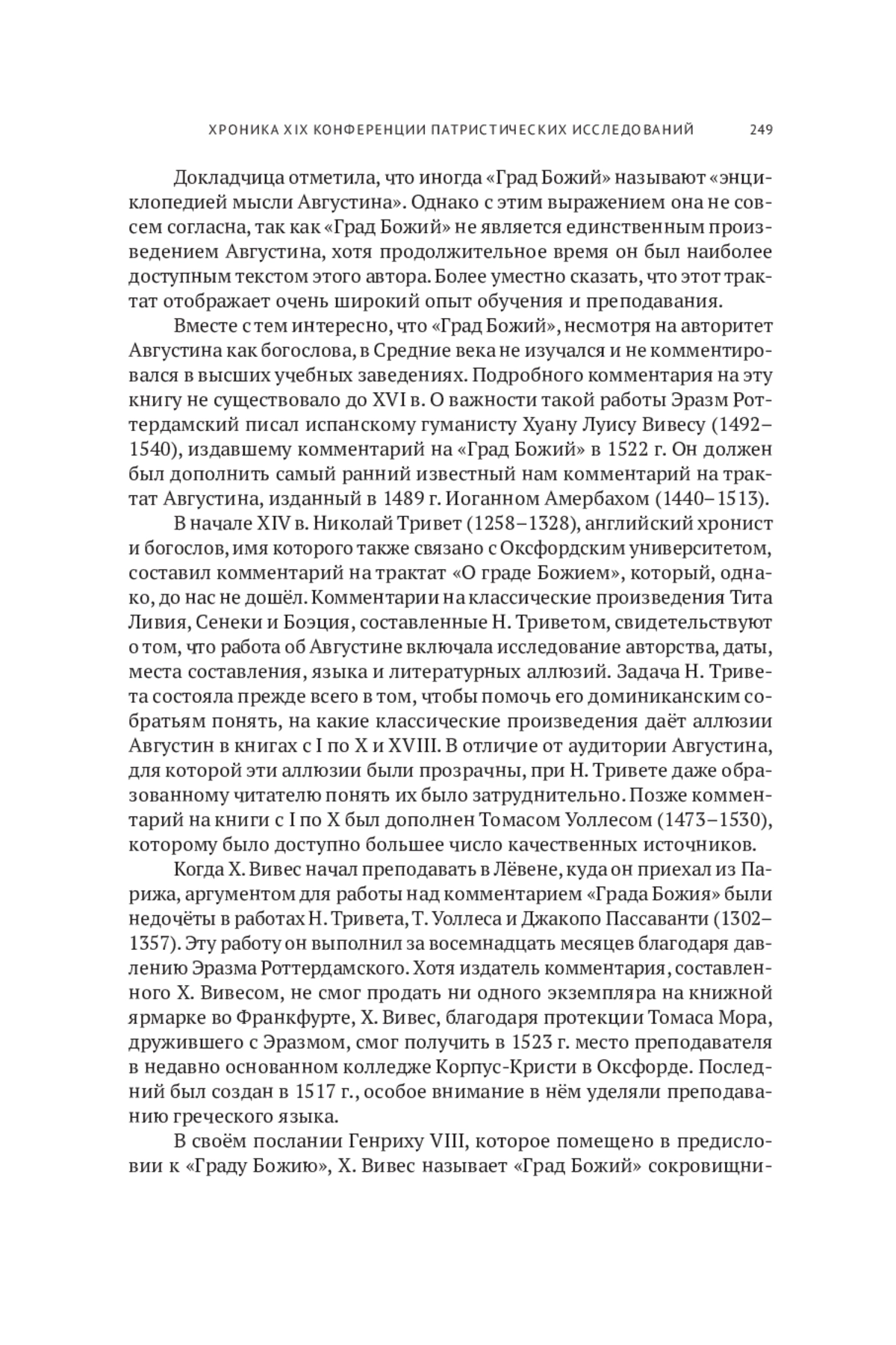 ХРОНИКА XIX КОНФЕРЕНЦИИ ПАТРИСТИЧЕСКИХ ИССЛЕДОВАНИЙ 249

Докладчица отметила, что иногда «Град Божий» называют «энциклопедией мысли Августина». Однако с этим выражением она не совсем согласна, так как «Град Божий» не является единственным произведением Августина, хотя продолжительное время он был наиболее доступным текстом этого автора. Более уместно сказать, что этот трактат отображает очень широкий опыт обучения и преподавания.

Вместе с тем интересно, что «Град Божий», несмотря на авторитет Августина как богослова, в Средние века не изучался и не комментировался в высших учебных заведениях. Подробного комментария на эту книгу не существовало до XVI в. О важности такой работы Эразм Роттердамский писал испанскому гуманисту Хуану Луису Вивесу (1492–1540), издавшему комментарий на «Град Божий» в 1522 г. Он должен был дополнить самый ранний известный нам комментарий на трактат Августина, изданный в 1489 г. Иоганном Амербахом (1440–1513).

В начале XIV в. Николай Тривет (1258–1328), английский хронист и богослов, имя которого также связано с Оксфордским университетом, составил комментарий на трактат «О граде Божием», который, однако, до нас не дошёл. Комментарии на классические произведения Тита Ливия, Сенеки и Боэция, составленные Н. Триветом, свидетельствуют о том, что работа об Августине включала исследование авторства, даты, места составления, языка и литературных аллюзий. Задача Н. Тривета состояла прежде всего в том, чтобы помочь его доминиканским собратьям понять, на какие классические произведения даёт аллюзии Августин в книгах с I по X и XVIII. В отличие от аудитории Августина, для которой эти аллюзии были прозрачны, при Н. Тривете даже образованному читателю понять их было затруднительно. Позже комментарий на книги с I по X был дополнен Томасом Уоллесом (1473–1530), которому было доступно большее число качественных источников.

Когда Х. Вивес начал преподавать в Лёвене, куда он приехал из Парижа, аргументом для работы над комментарием «Града Божия» были недочёты в работах Н. Тривета, Т. Уоллеса и Джакопо Пассаванти (1302–1357). Эту работу он выполнил за восемнадцать месяцев благодаря давлению Эразма Роттердамского. Хотя издатель комментария, составленного Х. Вивесом, не смог продать ни одного экземпляра на книжной ярмарке во Франкфурте, Х. Вивес, благодаря протекции Томаса Мора, дружившего с Эразмом, смог получить в 1523 г. место преподавателя в недавно основанном колледже Корпус-Кристи в Оксфорде. Последний был создан в 1517 г., особое внимание в нём уделяли преподаванию греческого языка.

В своём послании Генриху VIII, которое помещено в предисловии к «Граду Божию», Х. Вивес называет «Град Божий» сокровищни-